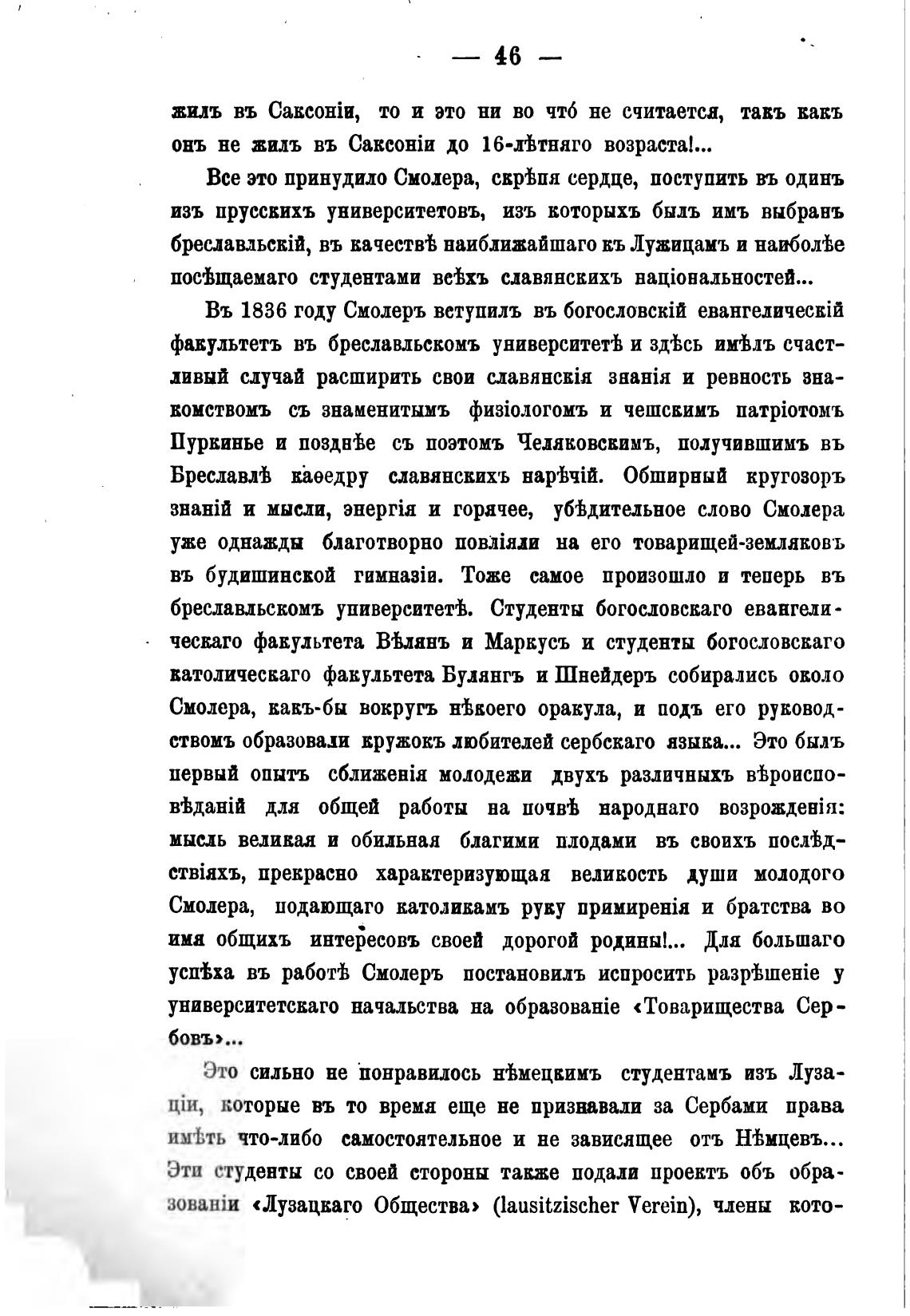 — 46 —

жилъ въ Саксоніи, то и это ни во что́ не считается, такъ какъ онъ не жилъ въ Саксоніи до 16-лѣтняго возраста!...

Все это принудило Смолера, скрѣпя сердце, поступить въ одинъ изъ прусскихъ университетовъ, изъ которыхъ былъ имъ выбранъ бреславльскій, въ качествѣ наиближайшаго къ Лужицамъ и наиболѣе посѣщаемаго студентами всѣхъ славянскихъ національностей...

Въ 1836 году Смолеръ вступилъ въ богословскій евангелическій факультетъ въ бреславльскомъ университетѣ и здѣсь имѣлъ счастливый случай расширить свои славянскія знанія и ревность знакомствомъ съ знаменитымъ физіологомъ и чешскимъ патріотомъ Пуркинье и позднѣе съ поэтомъ Челяковскимъ, получившимъ въ Бреславлѣ каѳедру славянскихъ нарѣчій. Обширный кругозоръ знаній и мысли, энергія и горячее, убѣдительное слово Смолера уже однажды благотворно повліяли на его товарищей-земляковъ въ будишинской гимназіи. Тоже самое произошло и теперь въ бреславльскомъ университетѣ. Студенты богословскаго евангелическаго факультета Вѣлянъ и Маркусъ и студенты богословскаго католическаго факультета Булянгъ и Шнейдеръ собирались около Смолера, какъ-бы вокругъ нѣкоего оракула, и подъ его руководствомъ образовали кружокъ любителей сербскаго языка... Это былъ первый опытъ сближенія молодежи двухъ различныхъ вѣроисповѣданій для общей работы на почвѣ народнаго возрожденія: мысль великая и обильная благими плодами въ своихъ послѣдствіяхъ, прекрасно характеризующая великость души молодого Смолера, подающаго католикамъ руку примиренія и братства во имя общихъ интересовъ своей дорогой родины!... Для большаго успѣха въ работѣ Смолеръ постановилъ испросить разрѣшеніе у университетскаго начальства на образованіе «Товарищества Сербовъ»...

Это сильно не понравилось нѣмецкимъ студентамъ изъ Лузаціи, которые въ то время еще не признавали за Сербами права имѣть что-либо самостоятельное и не зависящее отъ Нѣмцевъ... Эти студенты со своей стороны также подали проектъ объ образованіи «Лузацкаго Общества» (lausitzischer Verein), члены кото-